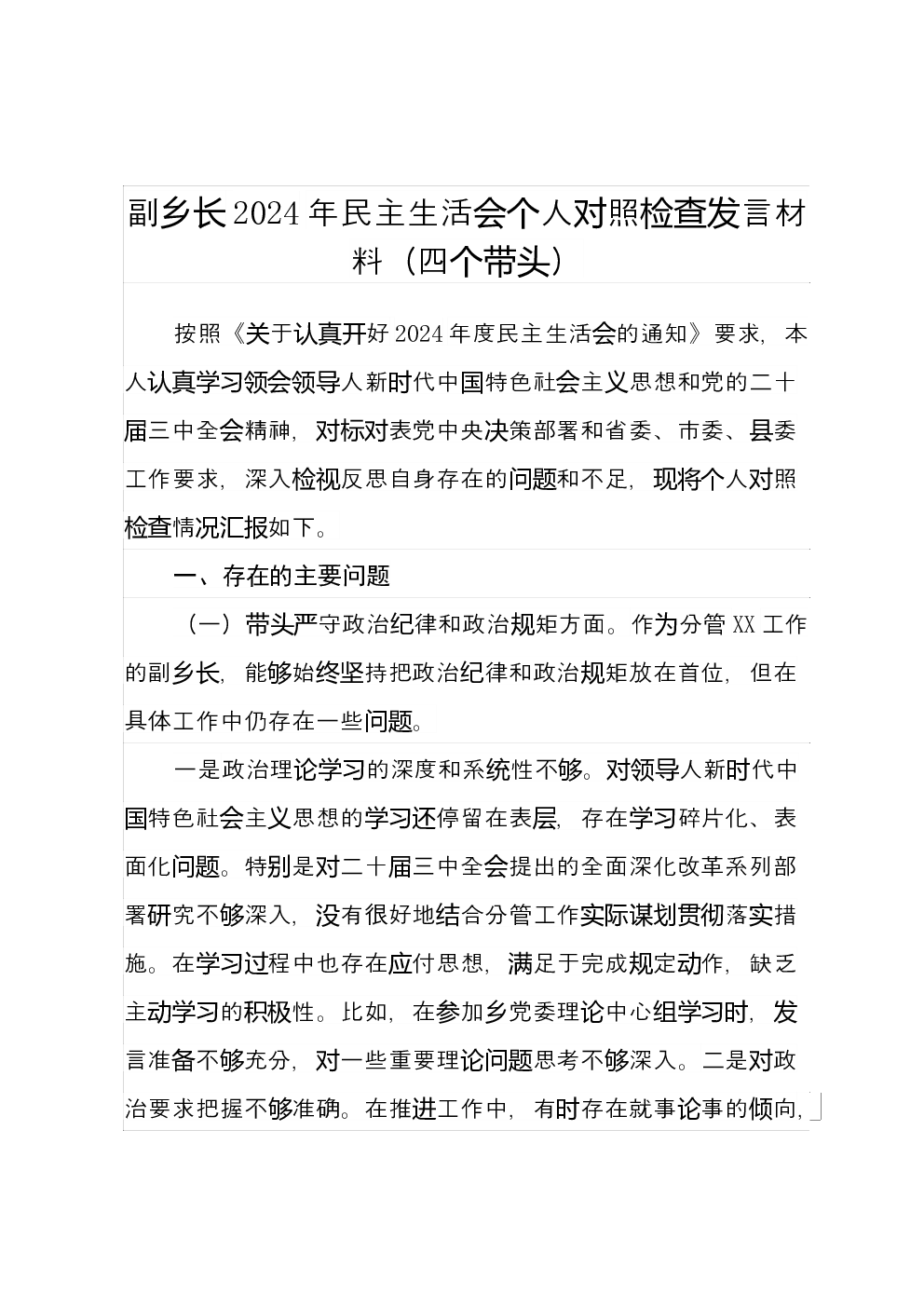 副乡长2024年民主生活会个人对照检查发言材料（四个带头）

按照《关于认真开好2024年度民主生活会的通知》要求，本人认真学习领会领导人新时代中国特色社会主义思想和党的二十届三中全会精神，对标对表党中央决策部署和省委、市委、县委工作要求，深入检视反思自身存在的问题和不足，现将个人对照检查情况汇报如下。

一、存在的主要问题

（一）带头严守政治纪律和政治规矩方面。作为分管XX工作的副乡长，能够始终坚持把政治纪律和政治规矩放在首位，但在具体工作中仍存在一些问题。

一是政治理论学习的深度和系统性不够。对领导人新时代中国特色社会主义思想的学习还停留在表层，存在学习碎片化、表面化问题。特别是对二十届三中全会提出的全面深化改革系列部署研究不够深入，没有很好地结合分管工作实际谋划贯彻落实措施。在学习过程中也存在应付思想，满足于完成规定动作，缺乏主动学习的积极性。比如，在参加乡党委理论中心组学习时，发言准备不够充分，对一些重要理论问题思考不够深入。二是对政治要求把握不够准确。在推进工作中，有时存在就事论事的倾向，